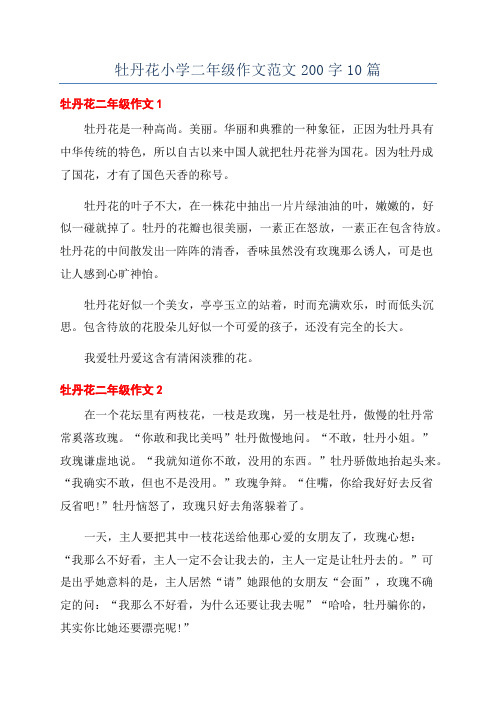 牡丹花小学二年级作文范文 200 字 10 篇

牡丹花二年级作文 1

牡丹花是一种高尚。美丽。华丽和典雅的一种象征，正因为牡丹具有中华传统的特色，所以自古以来中国人就把牡丹花誉为国花。因为牡丹成了国花，才有了国色天香的称号。

牡丹花的叶子不大，在一株花中抽出一片片绿油油的叶，嫩嫩的，好似一碰就掉了。牡丹的花瓣也很美丽，一素正在怒放，一素正在包含待放。牡丹花的中间散发出一阵阵的清香，香味虽然没有玫瑰那么诱人，可是也让人感到心旷神怡。

牡丹花好似一个美女，亭亭玉立的站着，时而充满欢乐，时而低头沉思。包含待放的花股朵儿好似一个可爱的孩子，还没有完全的长大。

我爱牡丹爱这含有清闲淡雅的花。

牡丹花二年级作文 2

在一个花坛里有两枝花，一枝是玫瑰，另一枝是牡丹，傲慢的牡丹常常奚落玫瑰。“你敢和我比美吗”牡丹傲慢地问。“不敢，牡丹小姐。”玫瑰谦虚地说。“我就知道你不敢，没用的东西。”牡丹骄傲地抬起头来。“我确实不敢，但也不是没用。”玫瑰争辩。“住嘴，你给我好好去反省反省吧!”牡丹恼怒了，玫瑰只好去角落躲着了。

一天，主人要把其中一枝花送给他那心爱的女朋友了，玫瑰心想：“我那么不好看，主人一定不会让我去的，主人一定是让牡丹去的。”可是出乎她意料的是，主人居然“请”她跟他的女朋友“会面”，玫瑰不确定的问：“我那么不好看，为什么还要让我去呢”“哈哈，牡丹骗你的，其实你比她还要漂亮呢!”